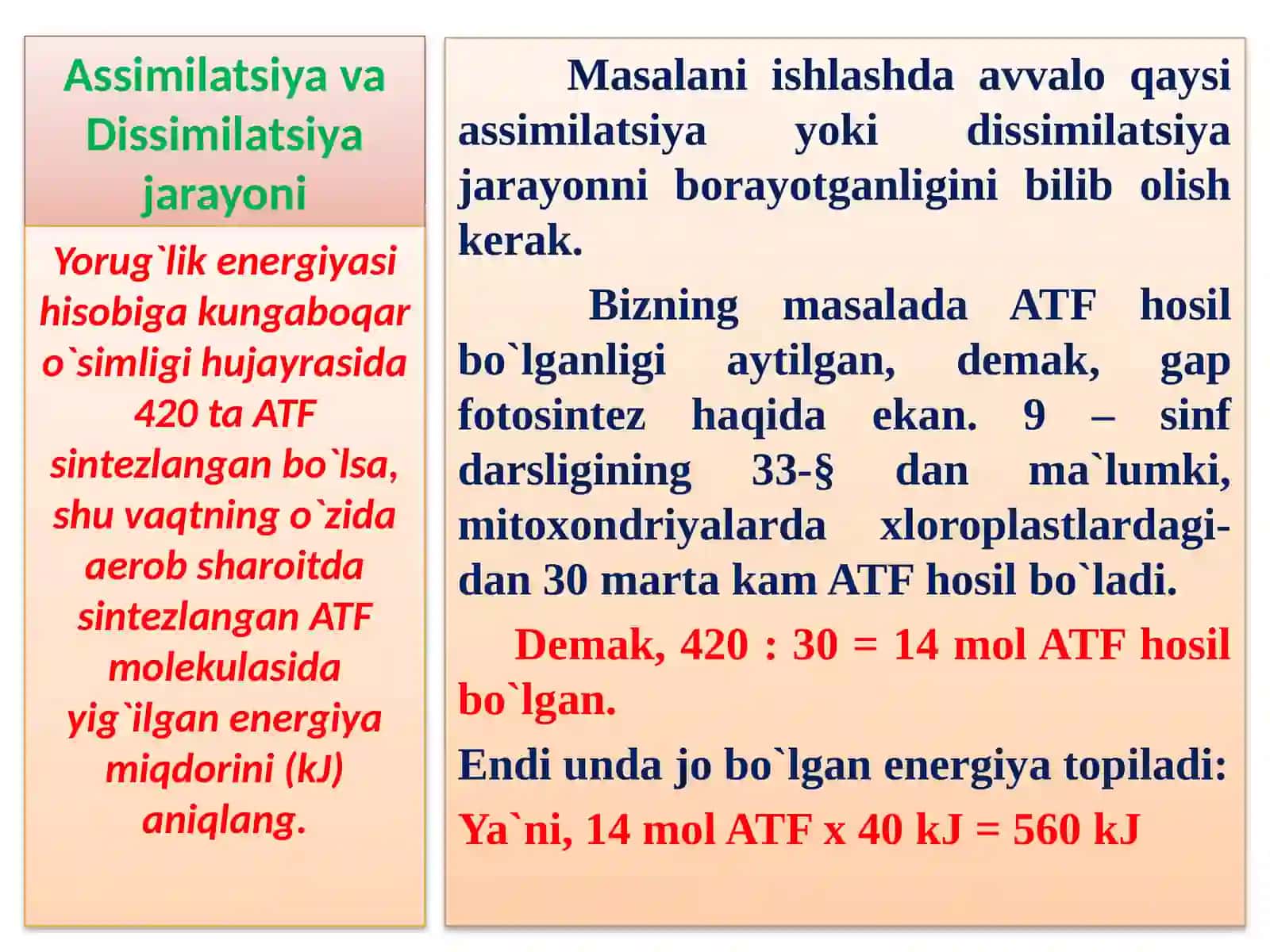 Assimilatsiya va Dissimilatsiya jarayoni

Yorug`lik energiyasi hisobiga kungaboqar o`simligi hujayrasida 420 ta ATF sintezlangan bo`lsa, shu vaqtning o`zida aerob sharoitda sintezlangan ATF molekulasida yig`ilgan energiya miqdorini (kJ) aniqlang.

Masalani ishlashda avvalo qaysi assimilatsiya yoki dissimilatsiya jarayonni borayotganligini bilib olish kerak.

Bizning masalada ATF hosil bo`lganligi aytilgan, demak, gap fotosintez haqida ekan. 9 – sinf darsligining 33-§ dan ma`lumki, mitoxondriyalarda xloroplastlardagidan 30 marta kam ATF hosil bo`ladi.

Demak, 420 : 30 = 14 mol ATF hosil bo`lgan.

Endi unda jo bo`lgan energiya topiladi:

Ya`ni, 14 mol ATF x 40 kJ = 560 kJ